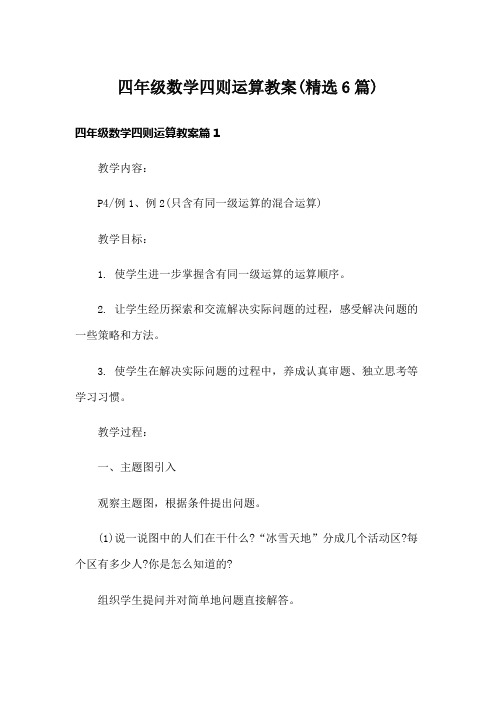 四年级数学四则运算教案(精选6篇)

四年级数学四则运算教案篇1

教学内容:

P4/例1、例2(只含有同一级运算的混合运算)

教学目标:

1. 使学生进一步掌握含有同一级运算的运算顺序。

2. 让学生经历探索和交流解决实际问题的过程，感受解决问题的一些策略和方法。

3. 使学生在解决实际问题的过程中，养成认真审题、独立思考等学习习惯。

教学过程:

一、主题图引入

观察主题图，根据条件提出问题。

(1)说一说图中的人们在干什么?“冰雪天地”分成几个活动区?每个区有多少人?你是怎么知道的?

组织学生提问并对简单地问题直接解答。